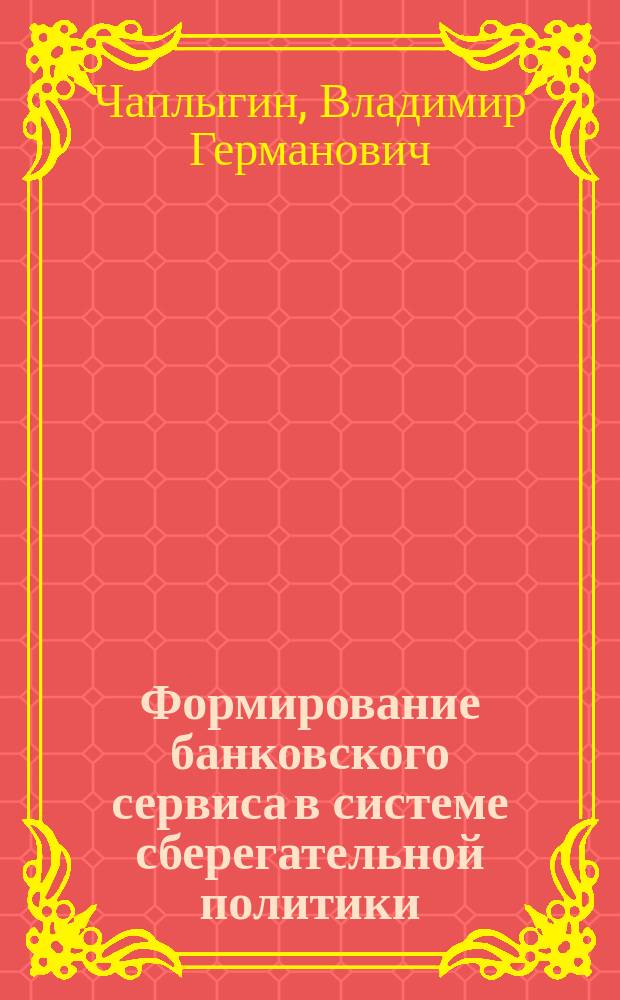 Чаплыгин, Владимир Германович

Формирование банковского сервиса в системе сберегательной политики